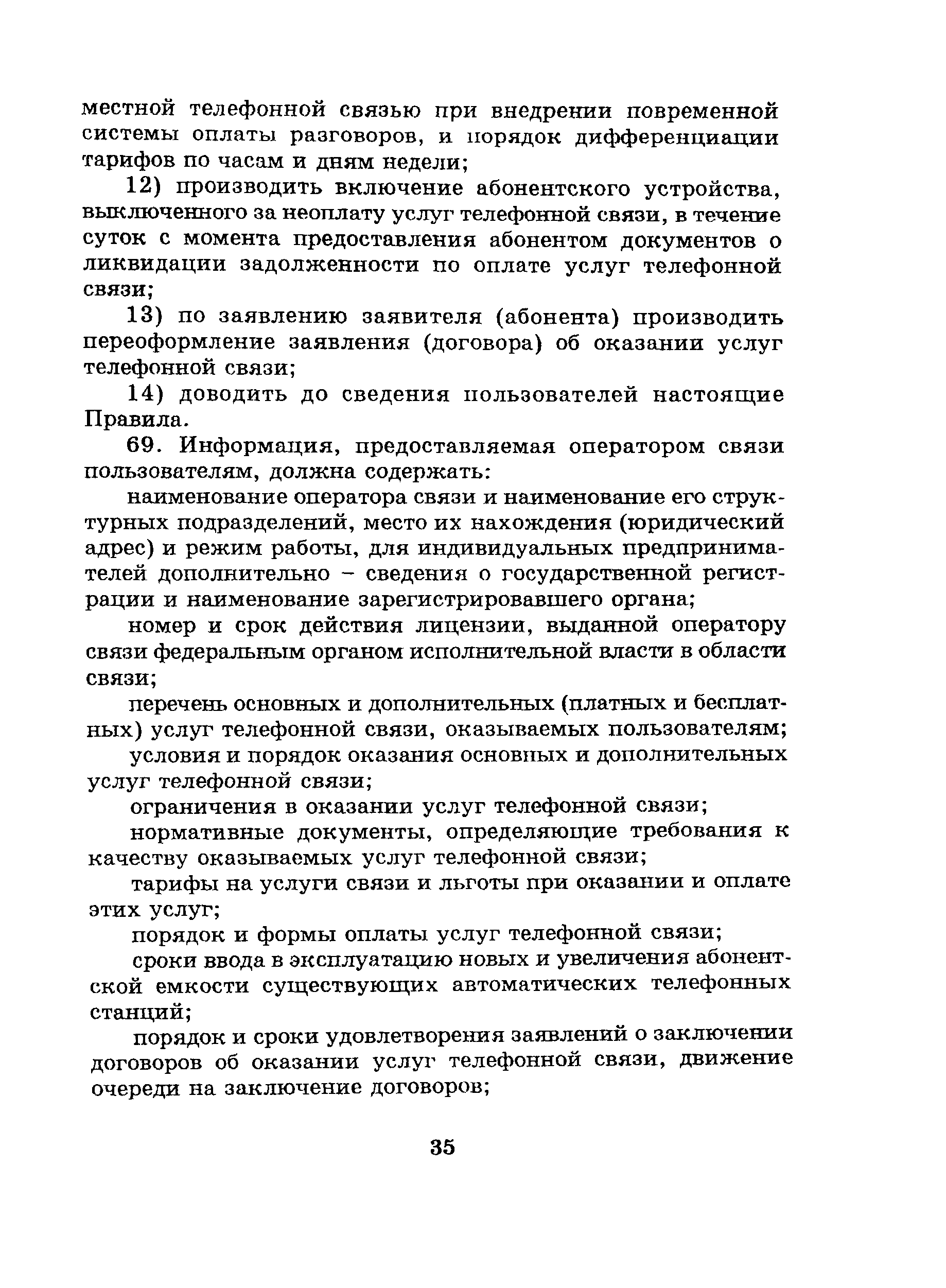 местной телефонной связью при внедрении повременной системы оплаты разговоров, и порядок дифференциации тарифов по часам и дням недели;

12) производить включение абонентского устройства, выключенного за неоплату услуг телефонной связи, в течение суток с момента предоставления абонентом документов о ликвидации задолженности по оплате услуг телефонной связи;

13) по заявлению заявителя (абонента) производить переоформление заявления (договора) об оказании услуг телефонной связи;

14) доводить до сведения пользователей настоящие Правила.

69. Информация, предоставляемая оператором связи пользователям, должна содержать:

наименование оператора связи и наименование его структурных подразделений, место их нахождения (юридический адрес) и режим работы, для индивидуальных предпринимателей дополнительно – сведения о государственной регистрации и наименование зарегистрировавшего органа;

номер и срок действия лицензии, выданной оператору связи федеральным органом исполнительной власти в области связи;

перечень основных и дополнительных (платных и бесплатных) услуг телефонной связи, оказываемых пользователям;

условия и порядок оказания основных и дополнительных услуг телефонной связи;

ограничения в оказании услуг телефонной связи;

нормативные документы, определяющие требования к качеству оказываемых услуг телефонной связи;

тарифы на услуги связи и льготы при оказании и оплате этих услуг;

порядок и формы оплаты услуг телефонной связи;

сроки ввода в эксплуатацию новых и увеличения абонентской емкости существующих автоматических телефонных станций;

порядок и сроки удовлетворения заявлений о заключении договоров об оказании услуг телефонной связи, движение очереди на заключение договоров;

35